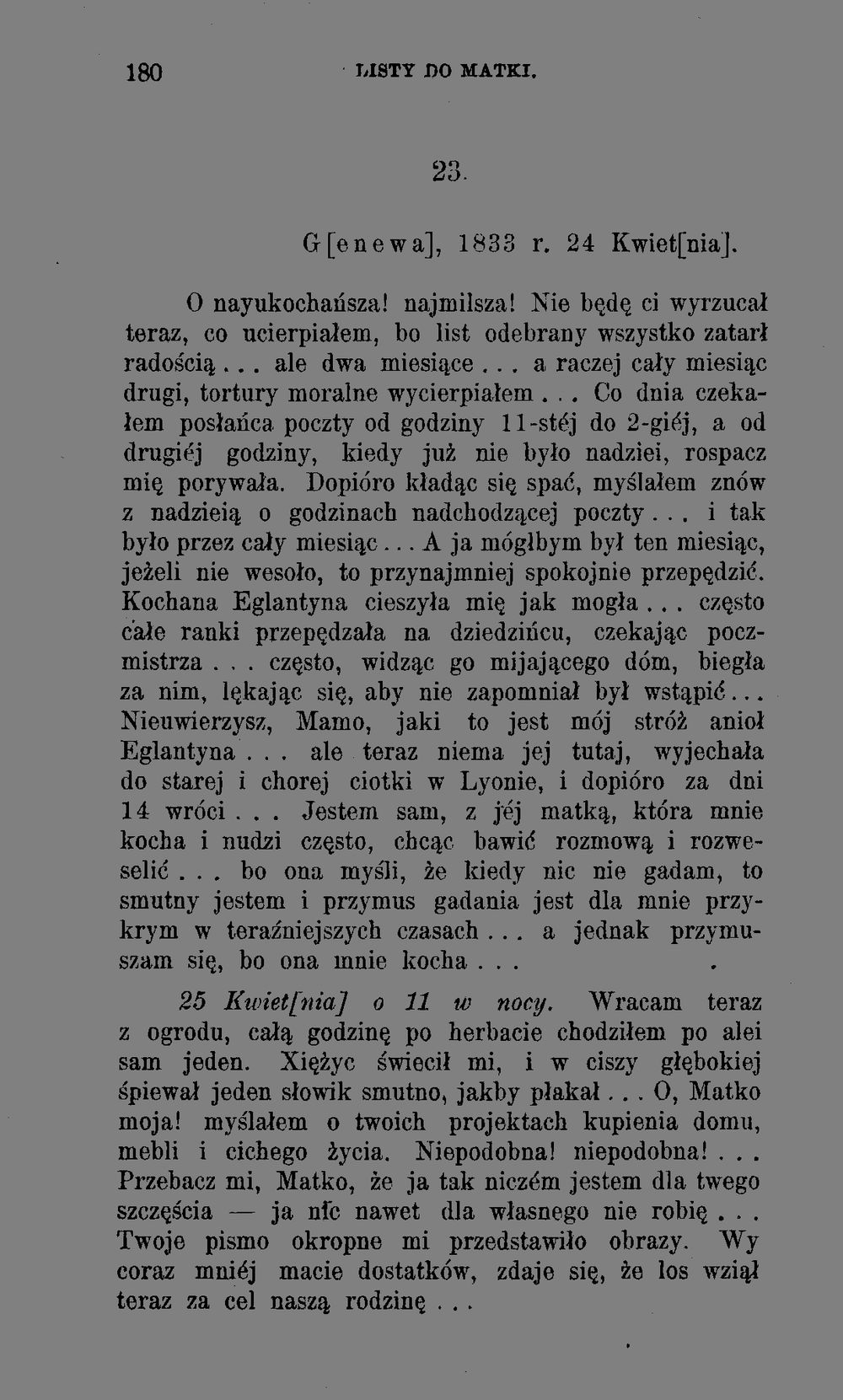 180 LISTY DO MATKI.

23.

G[enewa], 1833 r. 24 Kwiet[nia].

O nayukochańsza! najmilsza! Nie będę ci wyrzucał teraz, co ucierpiałem, bo list odebrany wszystko zatarł radością... ale dwa miesiące... a raczej cały miesiąc drugi, tortury moralne wycierpiałem... Co dnia czekałem posłańca poczty od godziny 11-stéj do 2-giéj, a od drugiéj godziny, kiedy już nie było nadziei, rospacz mię porywała. Dopióro kładąc się spać, myślałem znów z nadzieią o godzinach nadchodzącej poczty... i tak było przez cały miesiąc... A ja mógłbym był ten miesiąc, jeżeli nie wesoło, to przynajmniej spokojnie przepędzić. Kochana Eglantyna cieszyła mię jak mogła... często całe ranki przepędzała na dziedzińcu, czekając poczmistrza... często, widząc go mijającego dóm, biegła za nim, lękając się, aby nie zapomniał był wstąpić... Nieuwierzysz, Mamo, jaki to jest mój stróż anioł Eglantyna... ale teraz niema jej tutaj, wyjechała do starej i chorej ciotki w Lyonie, i dopióro za dni 14 wróci... Jestem sam, z jéj matką, która mnie kocha i nudzi często, chcąc bawić rozmową i rozweselić... bo ona myśli, że kiedy nic nie gadam, to smutny jestem i przymus gadania jest dla mnie przykrym w teraźniejszych czasach... a jednak przymuszam się, bo ona mnie kocha...

25 Kwiet[nia] o 11 w nocy. Wracam teraz z ogrodu, całą godzinę po herbacie chodziłem po alei sam jeden. Xiężyc świecił mi, i w ciszy głębokiej śpiewał jeden słowik smutno, jakby płakał... O, Matko moja! myślałem o twoich projektach kupienia domu, mebli i cichego życia. Niepodobna! niepodobna!... Przebacz mi, Matko, że ja tak niczém jestem dla twego szczęścia — ja nic nawet dla własnego nie robię... Twoje pismo okropne mi przedstawiło obrazy. Wy coraz mniéj macie dostatków, zdaje się, że los wziął teraz za cel naszą rodzinę...